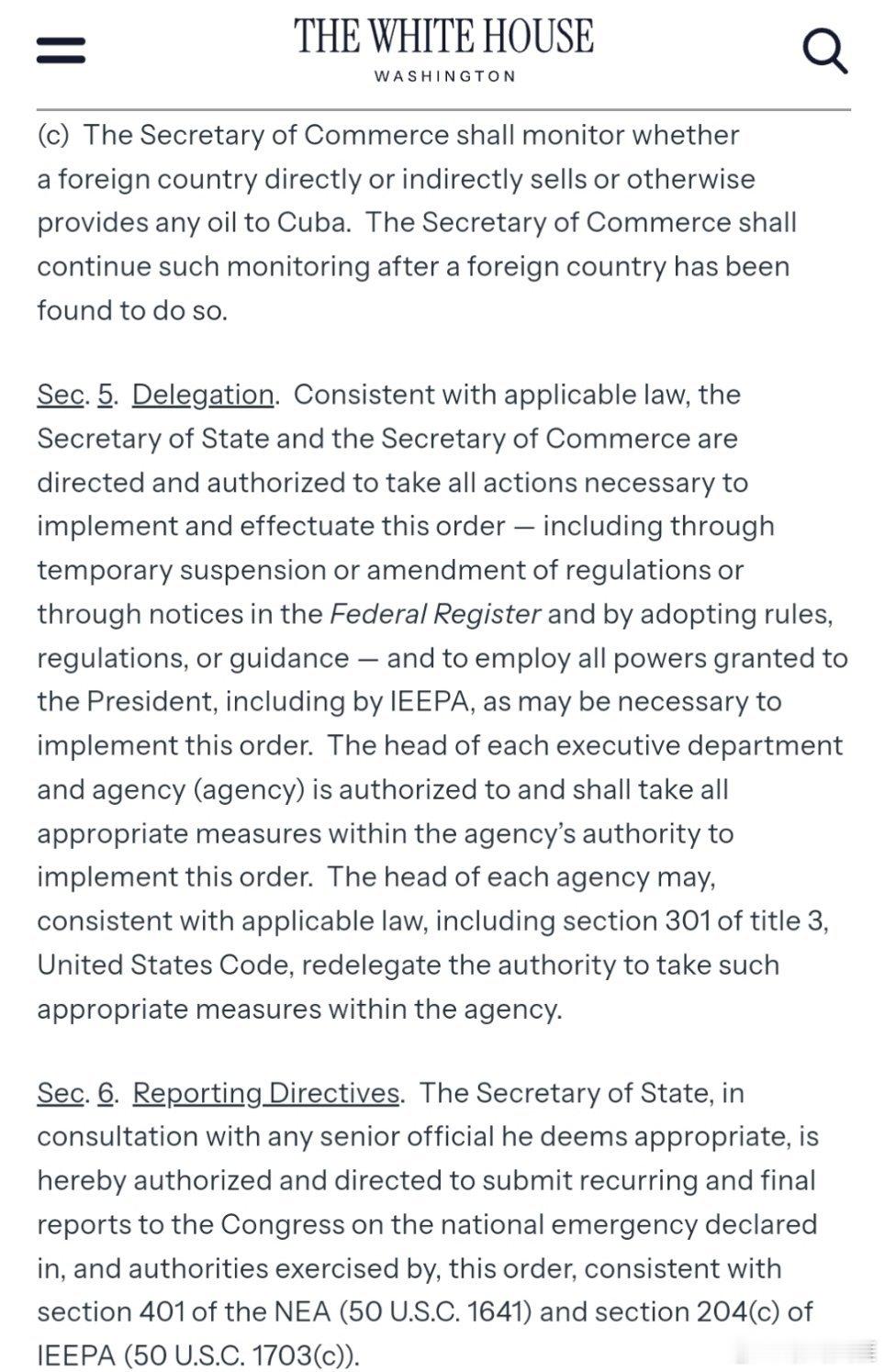 THE WHITE HOUSE
WASHINGTON

(c) The Secretary of Commerce shall monitor whether a foreign country directly or indirectly sells or otherwise provides any oil to Cuba. The Secretary of Commerce shall continue such monitoring after a foreign country has been found to do so.

Sec. 5. Delegation. Consistent with applicable law, the Secretary of State and the Secretary of Commerce are directed and authorized to take all actions necessary to implement and effectuate this order — including through temporary suspension or amendment of regulations or through notices in the Federal Register and by adopting rules, regulations, or guidance — and to employ all powers granted to the President, including by IEEPA, as may be necessary to implement this order. The head of each executive department and agency (agency) is authorized to and shall take all appropriate measures within the agency's authority to implement this order. The head of each agency may, consistent with applicable law, including section 301 of title 3, United States Code, redelegate the authority to take such appropriate measures within the agency.

Sec. 6. Reporting Directives. The Secretary of State, in consultation with any senior official he deems appropriate, is hereby authorized and directed to submit recurring and final reports to the Congress on the national emergency declared in, and authorities exercised by, this order, consistent with section 401 of the NEA (50 U.S.C. 1641) and section 204(c) of IEEPA (50 U.S.C. 1703(c)).